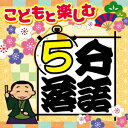 こどもと楽しむ

5分落語